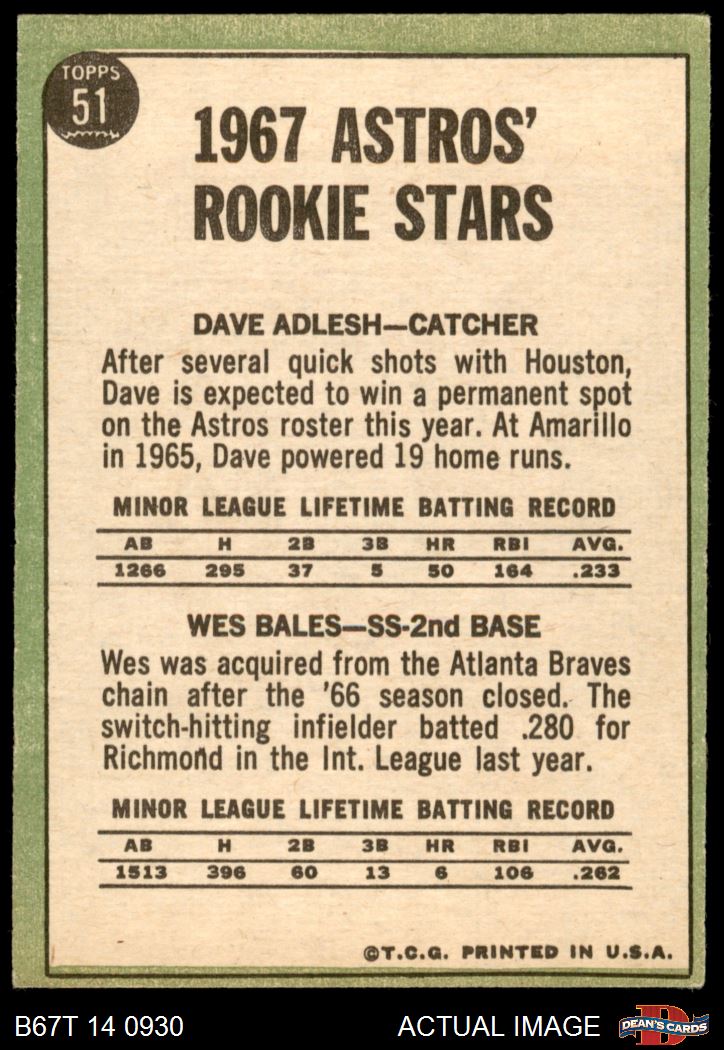 TOPPS
51

1967 ASTROS' ROOKIE STARS

DAVE ADLESH—CATCHER

After several quick shots with Houston, Dave is expected to win a permanent spot on the Astros roster this year. At Amarillo in 1965, Dave powered 19 home runs.

MINOR LEAGUE LIFETIME BATTING RECORD

| AB | H | 2B | 3B | HR | RBI | AVG. |
|---|---|---|---|---|---|---|
| 1266 | 295 | 37 | 5 | 50 | 164 | .233 |

WES BALES—SS-2nd BASE

Wes was acquired from the Atlanta Braves chain after the '66 season closed. The switch-hitting infielder batted .280 for Richmond in the Int. League last year.

MINOR LEAGUE LIFETIME BATTING RECORD

| AB | H | 2B | 3B | HR | RBI | AVG. |
|---|---|---|---|---|---|---|
| 1513 | 396 | 60 | 13 | 6 | 106 | .262 |

©T.C.G. PRINTED IN U.S.A.

B67T 14 0930

ACTUAL IMAGE

DEAN'S CARDS